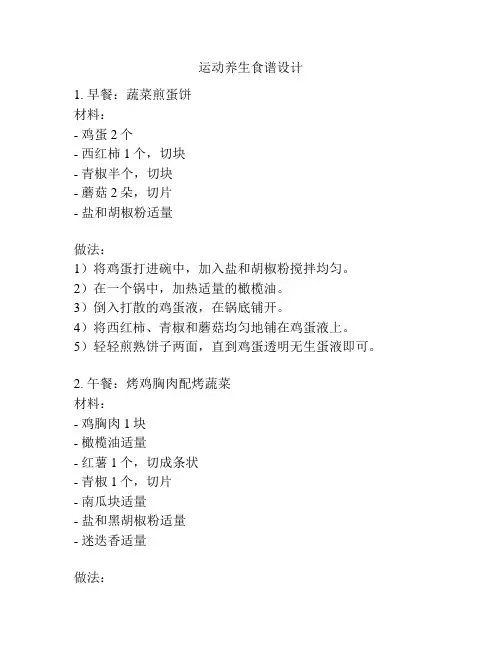 运动养生食谱设计

1. 早餐：蔬菜煎蛋饼
材料：
- 鸡蛋 2 个
- 西红柿 1 个，切块
- 青椒半个，切块
- 蘑菇 2 朵，切片
- 盐和胡椒粉适量

做法：
1）将鸡蛋打进碗中，加入盐和胡椒粉搅拌均匀。
2）在一个锅中，加热适量的橄榄油。
3）倒入打散的鸡蛋液，在锅底铺开。
4）将西红柿、青椒和蘑菇均匀地铺在鸡蛋液上。
5）轻轻煎熟饼子两面，直到鸡蛋透明无生蛋液即可。

2. 午餐：烤鸡胸肉配烤蔬菜
材料：
- 鸡胸肉 1 块
- 橄榄油适量
- 红薯 1 个，切成条状
- 青椒 1 个，切片
- 南瓜块适量
- 盐和黑胡椒粉适量
- 迷迭香适量

做法：